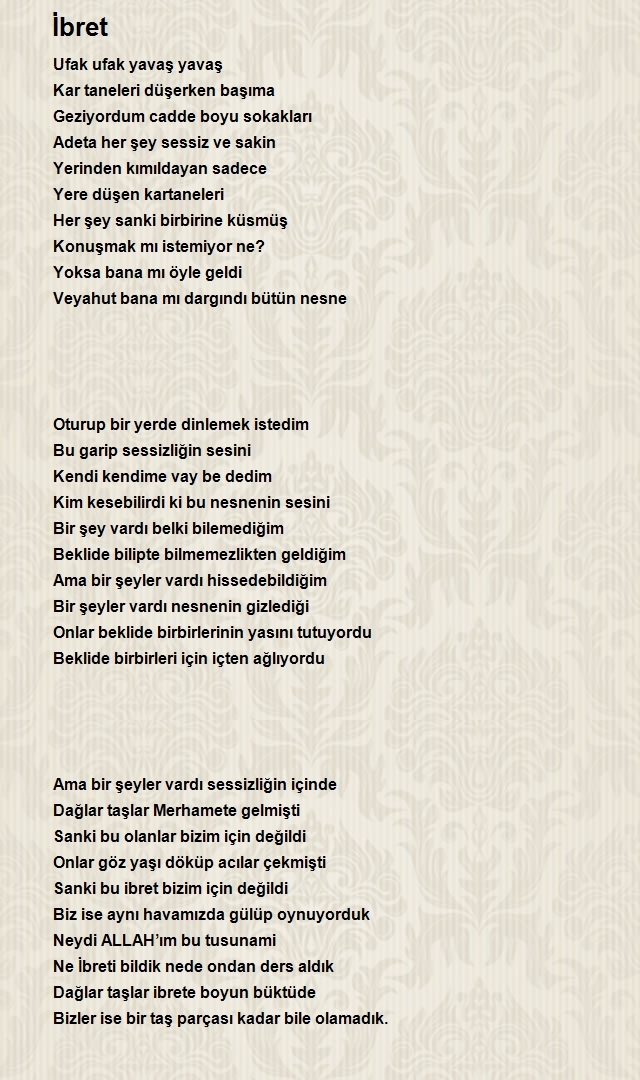 İbret

Ufak ufak yavaş yavaş
Kar taneleri düşerken başıma
Geziyordum cadde boyu sokakları
Adeta her şey sessiz ve sakin
Yerinden kımıldayan sadece
Yere düşen kartaneleri
Her şey sanki birbirine küsmüş
Konuşmak mı istemiyor ne?
Yoksa bana mı öyle geldi
Veyahut bana mı dargındı bütün nesne

Oturup bir yerde dinlemek istedim
Bu garip sessizliğin sesini
Kendi kendime vay be dedim
Kim kesebilirdi ki bu nesnenin sesini
Bir şey vardı belki bilemediğim
Beklide bilipte bilmemezlikten geldiğim
Ama bir şeyler vardı hissedebildiğim
Bir şeyler vardı nesnenin gizlediği
Onlar beklide birbirlerinin yasını tutuyordu
Beklide birbirleri için içten ağlıyordu

Ama bir şeyler vardı sessizliğin içinde
Dağlar taşlar Merhamete gelmişti
Sanki bu olanlar bizim için değildi
Onlar göz yaşı döküp acılar çekmişti
Sanki bu ibret bizim için değildi
Biz ise aynı havamızda gülüp oynuyorduk
Neydi ALLAH'ım bu tusunami
Ne İbreti bildik nede ondan ders aldık
Dağlar taşlar ibrete boyun büktüde
Bizler ise bir taş parçası kadar bile olamadık.